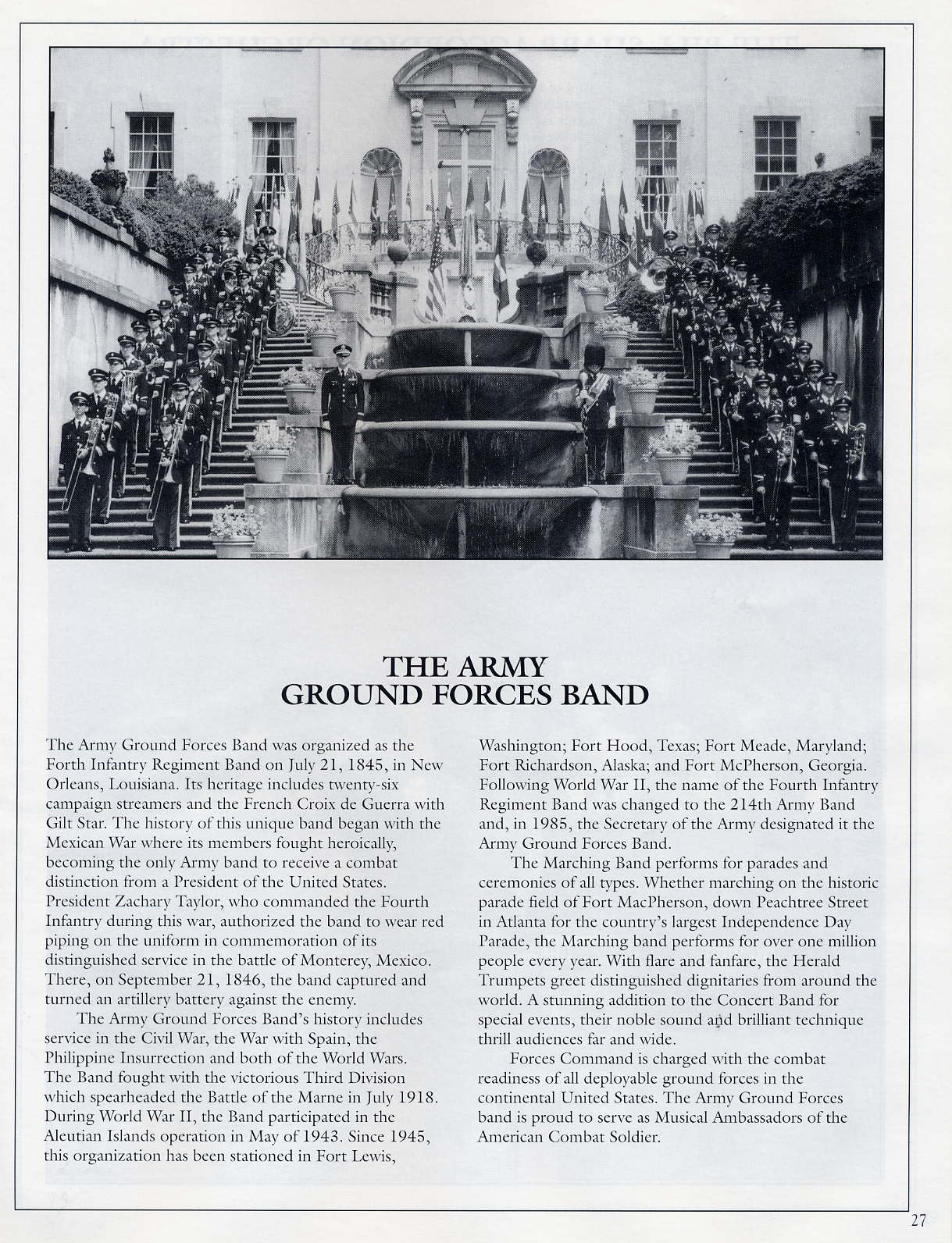 THE ARMY
GROUND FORCES BAND

The Army Ground Forces Band was organized as the Forth Infantry Regiment Band on July 21, 1845, in New Orleans, Louisiana. Its heritage includes twenty-six campaign streamers and the French Croix de Guerra with Gilt Star. The history of this unique band began with the Mexican War where its members fought heroically, becoming the only Army band to receive a combat distinction from a President of the United States. President Zachary Taylor, who commanded the Fourth Infantry during this war, authorized the band to wear red piping on the uniform in commemoration of its distinguished service in the battle of Monterey, Mexico. There, on September 21, 1846, the band captured and turned an artillery battery against the enemy.

The Army Ground Forces Band's history includes service in the Civil War, the War with Spain, the Philippine Insurrection and both of the World Wars. The Band fought with the victorious Third Division which spearheaded the Battle of the Marne in July 1918. During World War II, the Band participated in the Aleutian Islands operation in May of 1943. Since 1945, this organization has been stationed in Fort Lewis, Washington; Fort Hood, Texas; Fort Meade, Maryland; Fort Richardson, Alaska; and Fort McPherson, Georgia. Following World War II, the name of the Fourth Infantry Regiment Band was changed to the 214th Army Band and, in 1985, the Secretary of the Army designated it the Army Ground Forces Band.

The Marching Band performs for parades and ceremonies of all types. Whether marching on the historic parade field of Fort MacPherson, down Peachtree Street in Atlanta for the country's largest Independence Day Parade, the Marching band performs for over one million people every year. With flare and fanfare, the Herald Trumpets greet distinguished dignitaries from around the world. A stunning addition to the Concert Band for special events, their noble sound and brilliant technique thrill audiences far and wide.

Forces Command is charged with the combat readiness of all deployable ground forces in the continental United States. The Army Ground Forces band is proud to serve as Musical Ambassadors of the American Combat Soldier.

27